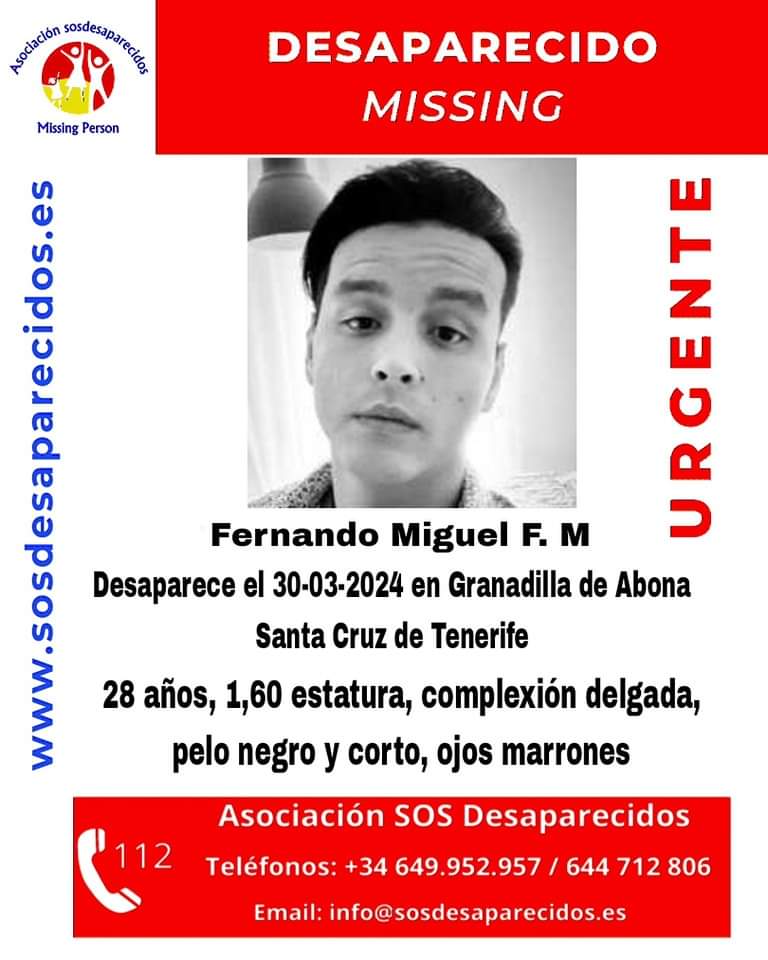 Asociación sosdesaparecidos
Missing Person

DESAPARECIDO
MISSING

www.sosdesaparecidos.es

URGENTE

Fernando Miguel F. M
Desaparece el 30-03-2024 en Granadilla de Abona
Santa Cruz de Tenerife
28 años, 1,60 estatura, complexión delgada, pelo negro y corto, ojos marrones

112
Asociación SOS Desaparecidos
Teléfonos: +34 649.952.957 / 644 712 806
Email: info@sosdesaparecidos.es